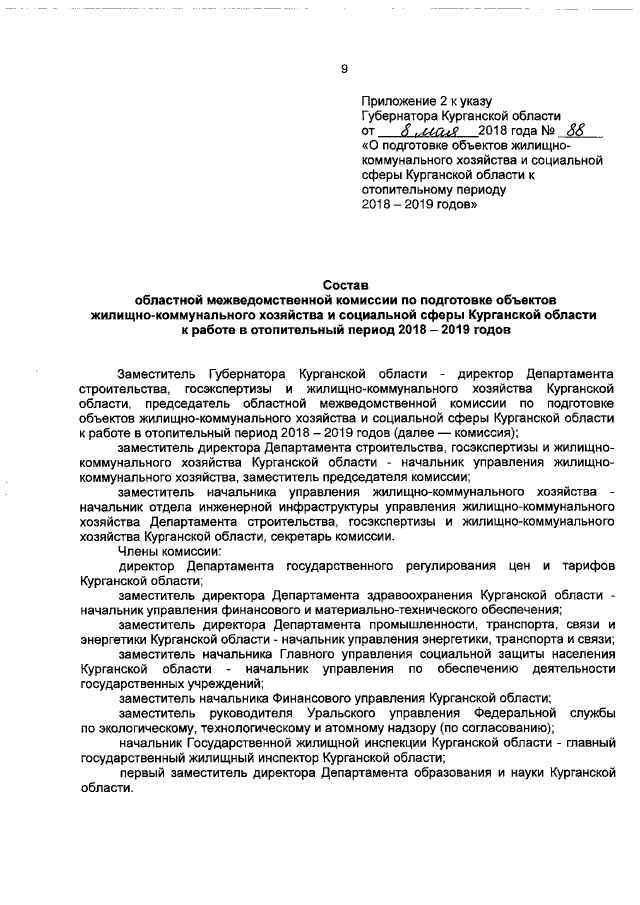 9

Приложение 2 к указу Губернатора Курганской области от 8 мая 2018 года № 88 «О подготовке объектов жилищно-коммунального хозяйства и социальной сферы Курганской области к отопительному периоду 2018 – 2019 годов»

Состав
областной межведомственной комиссии по подготовке объектов жилищно-коммунального хозяйства и социальной сферы Курганской области к работе в отопительный период 2018 – 2019 годов

Заместитель Губернатора Курганской области - директор Департамента строительства, госэкспертизы и жилищно-коммунального хозяйства Курганской области, председатель областной межведомственной комиссии по подготовке объектов жилищно-коммунального хозяйства и социальной сферы Курганской области к работе в отопительный период 2018 – 2019 годов (далее — комиссия);

заместитель директора Департамента строительства, госэкспертизы и жилищно-коммунального хозяйства Курганской области - начальник управления жилищно-коммунального хозяйства, заместитель председателя комиссии;

заместитель начальника управления жилищно-коммунального хозяйства - начальник отдела инженерной инфраструктуры управления жилищно-коммунального хозяйства Департамента строительства, госэкспертизы и жилищно-коммунального хозяйства Курганской области, секретарь комиссии.

Члены комиссии:

директор Департамента государственного регулирования цен и тарифов Курганской области;

заместитель директора Департамента здравоохранения Курганской области - начальник управления финансового и материально-технического обеспечения;

заместитель директора Департамента промышленности, транспорта, связи и энергетики Курганской области - начальник управления энергетики, транспорта и связи;

заместитель начальника Главного управления социальной защиты населения Курганской области - начальник управления по обеспечению деятельности государственных учреждений;

заместитель начальника Финансового управления Курганской области;

заместитель руководителя Уральского управления Федеральной службы по экологическому, технологическому и атомному надзору (по согласованию);

начальник Государственной жилищной инспекции Курганской области - главный государственный жилищный инспектор Курганской области;

первый заместитель директора Департамента образования и науки Курганской области.